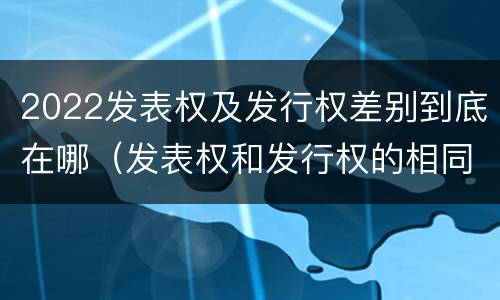 2022发表权及发行权差别到底在哪（发表权和发行权的相同